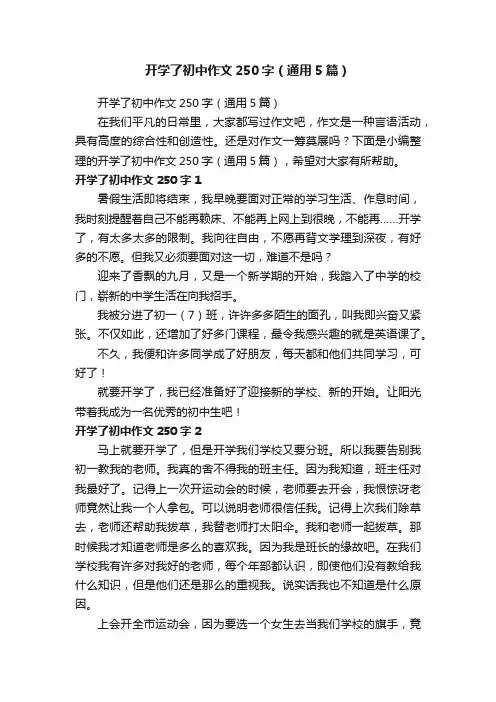 开学了初中作文250字（通用5篇）

开学了初中作文250字（通用5篇）

在我们平凡的日常里，大家都写过作文吧，作文是一种言语活动，具有高度的综合性和创造性。还是对作文一筹莫展吗？下面是小编整理的开学了初中作文250字（通用5篇），希望对大家有所帮助。

开学了初中作文250字1

暑假生活即将结束，我早晚要面对正常的学习生活、作息时间，我时刻提醒着自己不能再赖床、不能再上网上到很晚，不能再……开学了，有太多太多的限制。我向往自由，不愿再背文学理到深夜，有好多的不愿。但我又必须要面对这一切，难道不是吗？

迎来了香飘的九月，又是一个新学期的开始，我踏入了中学的校门，崭新的中学生活在向我招手。

我被分进了初一（7）班，许许多多陌生的面孔，叫我即兴奋又紧张。不仅如此，还增加了好多门课程，最令我感兴趣的就是英语课了。

不久，我便和许多同学成了好朋友，每天都和他们共同学习，可好了！

就要开学了，我已经准备好了迎接新的学校、新的开始。让阳光带着我成为一名优秀的初中生吧！

开学了初中作文250字2

马上就要开学了，但是开学我们学校又要分班。所以我要告别我初一教我的老师。我真的舍不得我的班主任。因为我知道，班主任对我最好了。记得上一次开运动会的时候，老师要去开会，我很惊讶老师竟然让我一个人拿包。可以说明老师很信任我。记得上次我们除草去，老师还帮助我拔草，我替老师打太阳伞。我和老师一起拔草。那时候我才知道老师是多么的喜欢我。因为我是班长的缘故吧。在我们学校我有许多对我好的老师，每个年部都认识，即使他们没有教给我什么知识，但是他们还是那么的重视我。说实话我也不知道是什么原因。

上会开全市运动会，因为要选一个女生去当我们学校的旗手，竟